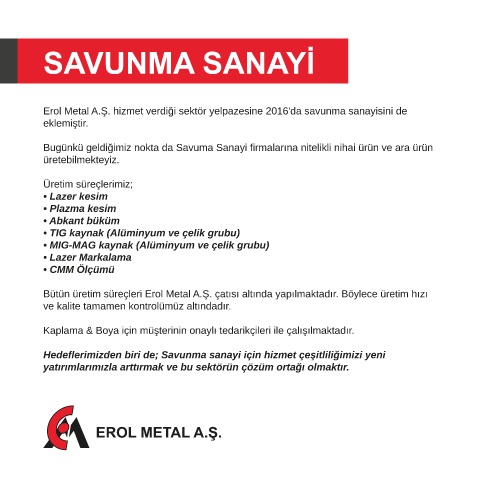 SAVUNMA SANAYİ

Erol Metal A.Ş. hizmet verdiği sektör yelpazesine 2016'da savunma sanayisini de eklemiştir.

Bugünkü geldiğimiz nokta da Savuma Sanayi firmalarına nitelikli nihai ürün ve ara ürün üretebilmekteyiz.

Üretim süreçlerimiz;
• Lazer kesim
• Plazma kesim
• Abkant büküm
• TIG kaynak (Alüminyum ve çelik grubu)
• MIG-MAG kaynak (Alüminyum ve çelik grubu)
• Lazer Markalama
• CMM Ölçümü

Bütün üretim süreçleri Erol Metal A.Ş. çatısı altında yapılmaktadır. Böylece üretim hızı ve kalite tamamen kontrolümüz altındadır.

Kaplama & Boya için müşterinin onaylı tedarikçileri ile çalışılmaktadır.

Hedeflerimizden biri de; Savunma sanayi için hizmet çeşitliliğimizi yeni yatırımlarımızla arttırmak ve bu sektörün çözüm ortağı olmaktır.

EROL METAL A.Ş.